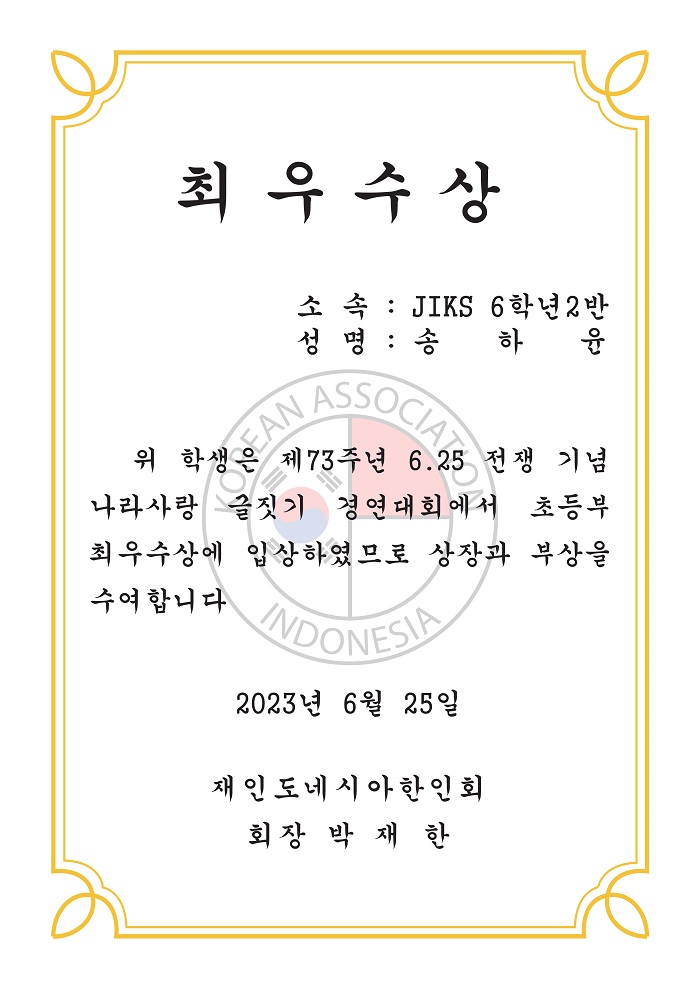 최 우 수 상

소 속 : JIKS 6학년2반
성 명 : 송 하 윤

KOREAN ASSOCIATION
INDONESIA

위 학생은 제73주년 6.25 전쟁 기념 나라사랑 글짓기 경연대회에서 초등부 최우수상에 입상하였므로 상장과 부상을 수여합니다

2023년 6월 25일

재인도네시아한인회
회장 박 재 한